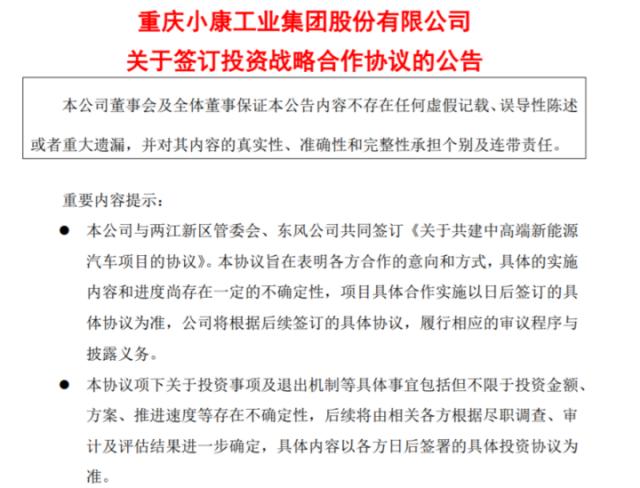 重庆小康工业集团股份有限公司
关于签订投资战略合作协议的公告

本公司董事会及全体董事保证本公告内容不存在任何虚假记载、误导性陈述或者重大遗漏，并对其内容的真实性、准确性和完整性承担个别及连带责任。

重要内容提示：

● 本公司与两江新区管委会、东风公司共同签订《关于共建中高端新能源汽车项目的协议》。本协议旨在表明各方合作的意向和方式，具体的实施内容和进度尚存在一定的不确定性，项目具体合作实施以日后签订的具体协议为准，公司将根据后续签订的具体协议，履行相应的审议程序与披露义务。

● 本协议项下关于投资事项及退出机制等具体事宜包括但不限于投资金额、方案、推进速度等存在不确定性，后续将由相关各方根据尽职调查、审计及评估结果进一步确定，具体内容以各方日后签署的具体投资协议为准。